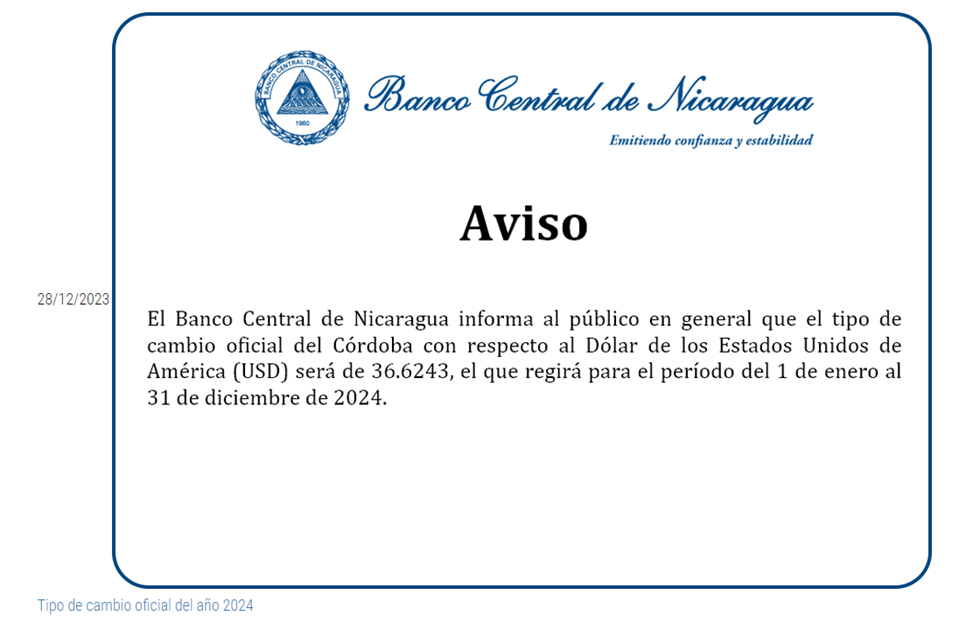 BANCO CENTRAL DE NICARAGUA
1960

Banco Central de Nicaragua
Emitiendo confianza y estabilidad

Aviso

28/12/2023

El Banco Central de Nicaragua informa al público en general que el tipo de cambio oficial del Córdoba con respecto al Dólar de los Estados Unidos de América (USD) será de 36.6243, el que regirá para el período del 1 de enero al 31 de diciembre de 2024.

Tipo de cambio oficial del año 2024